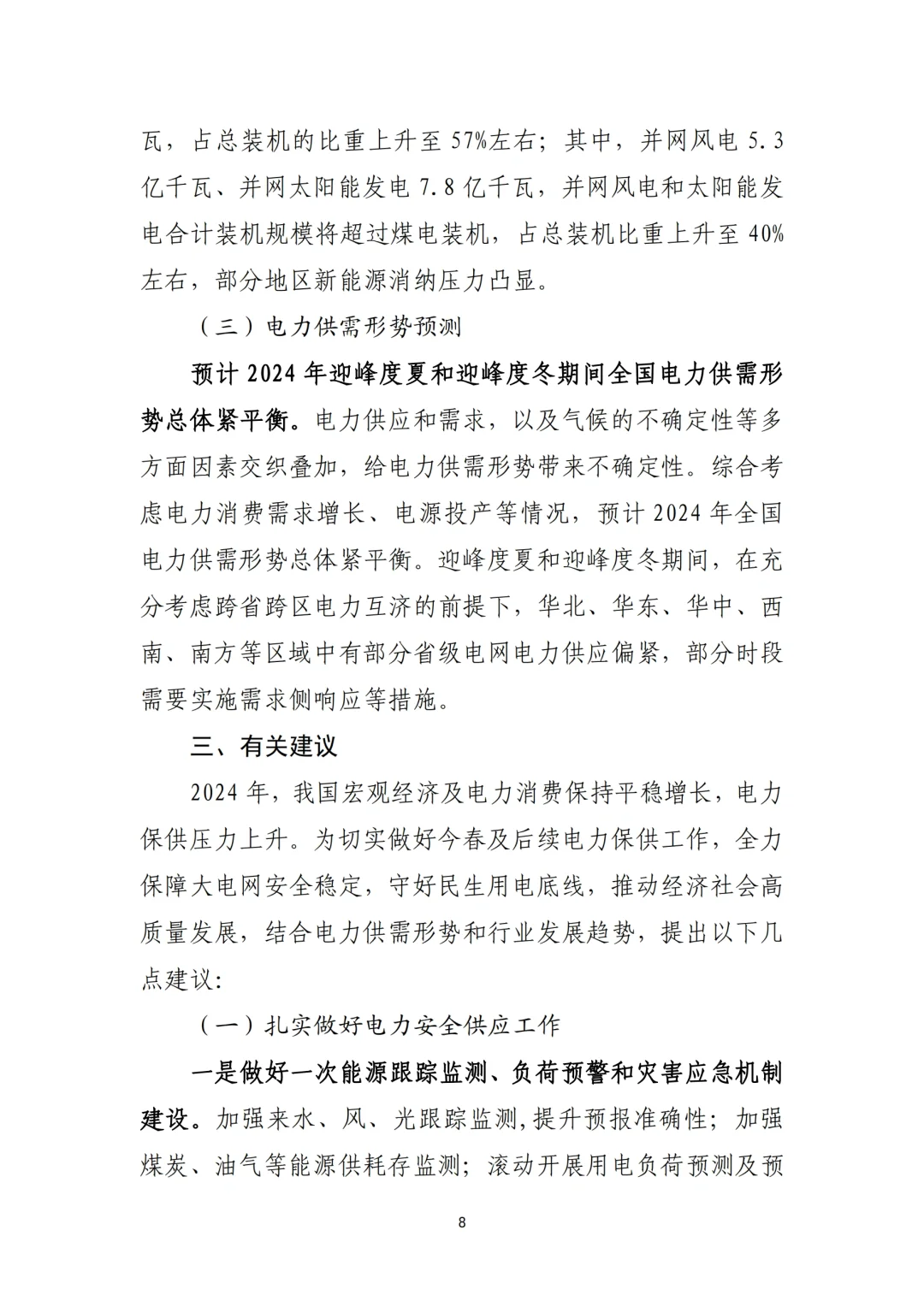 瓦，占总装机的比重上升至57%左右；其中，并网风电5.3亿千瓦、并网太阳能发电7.8亿千瓦，并网风电和太阳能发电合计装机规模将超过煤电装机，占总装机比重上升至40%左右，部分地区新能源消纳压力凸显。

（三）电力供需形势预测

预计2024年迎峰度夏和迎峰度冬期间全国电力供需形势总体紧平衡。电力供应和需求，以及气候的不确定性等多方面因素交织叠加，给电力供需形势带来不确定性。综合考虑电力消费需求增长、电源投产等情况，预计2024年全国电力供需形势总体紧平衡。迎峰度夏和迎峰度冬期间，在充分考虑跨省跨区电力互济的前提下，华北、华东、华中、西南、南方等区域中有部分省级电网电力供应偏紧，部分时段需要实施需求侧响应等措施。

三、有关建议

2024年，我国宏观经济及电力消费保持平稳增长，电力保供压力上升。为切实做好今春及后续电力保供工作，全力保障大电网安全稳定，守好民生用电底线，推动经济社会高质量发展，结合电力供需形势和行业发展趋势，提出以下几点建议：

（一）扎实做好电力安全供应工作

一是做好一次能源跟踪监测、负荷预警和灾害应急机制建设。加强来水、风、光跟踪监测，提升预报准确性；加强煤炭、油气等能源供耗存监测；滚动开展用电负荷预测及预

8